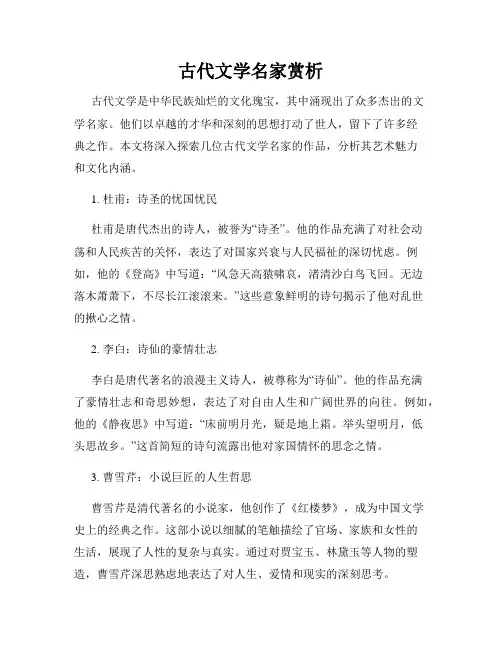 古代文学名家赏析

古代文学是中华民族灿烂的文化瑰宝，其中涌现出了众多杰出的文学名家。他们以卓越的才华和深刻的思想打动了世人，留下了许多经典之作。本文将深入探索几位古代文学名家的作品，分析其艺术魅力和文化内涵。

1. 杜甫：诗圣的忧国忧民

杜甫是唐代杰出的诗人，被誉为“诗圣”。他的作品充满了对社会动荡和人民疾苦的关怀，表达了对国家兴衰与人民福祉的深切忧虑。例如，他的《登高》中写道：“风急天高猿啸哀，渚清沙白鸟飞回。无边落木萧萧下，不尽长江滚滚来。”这些意象鲜明的诗句揭示了他对乱世的揪心之情。

2. 李白：诗仙的豪情壮志

李白是唐代著名的浪漫主义诗人，被尊称为“诗仙”。他的作品充满了豪情壮志和奇思妙想，表达了对自由人生和广阔世界的向往。例如，他的《静夜思》中写道：“床前明月光，疑是地上霜。举头望明月，低头思故乡。”这首简短的诗句流露出他对家国情怀的思念之情。

3. 曹雪芹：小说巨匠的人生哲思

曹雪芹是清代著名的小说家，他创作了《红楼梦》，成为中国文学史上的经典之作。这部小说以细腻的笔触描绘了官场、家族和女性的生活，展现了人性的复杂与真实。通过对贾宝玉、林黛玉等人物的塑造，曹雪芹深思熟虑地表达了对人生、爱情和现实的深刻思考。